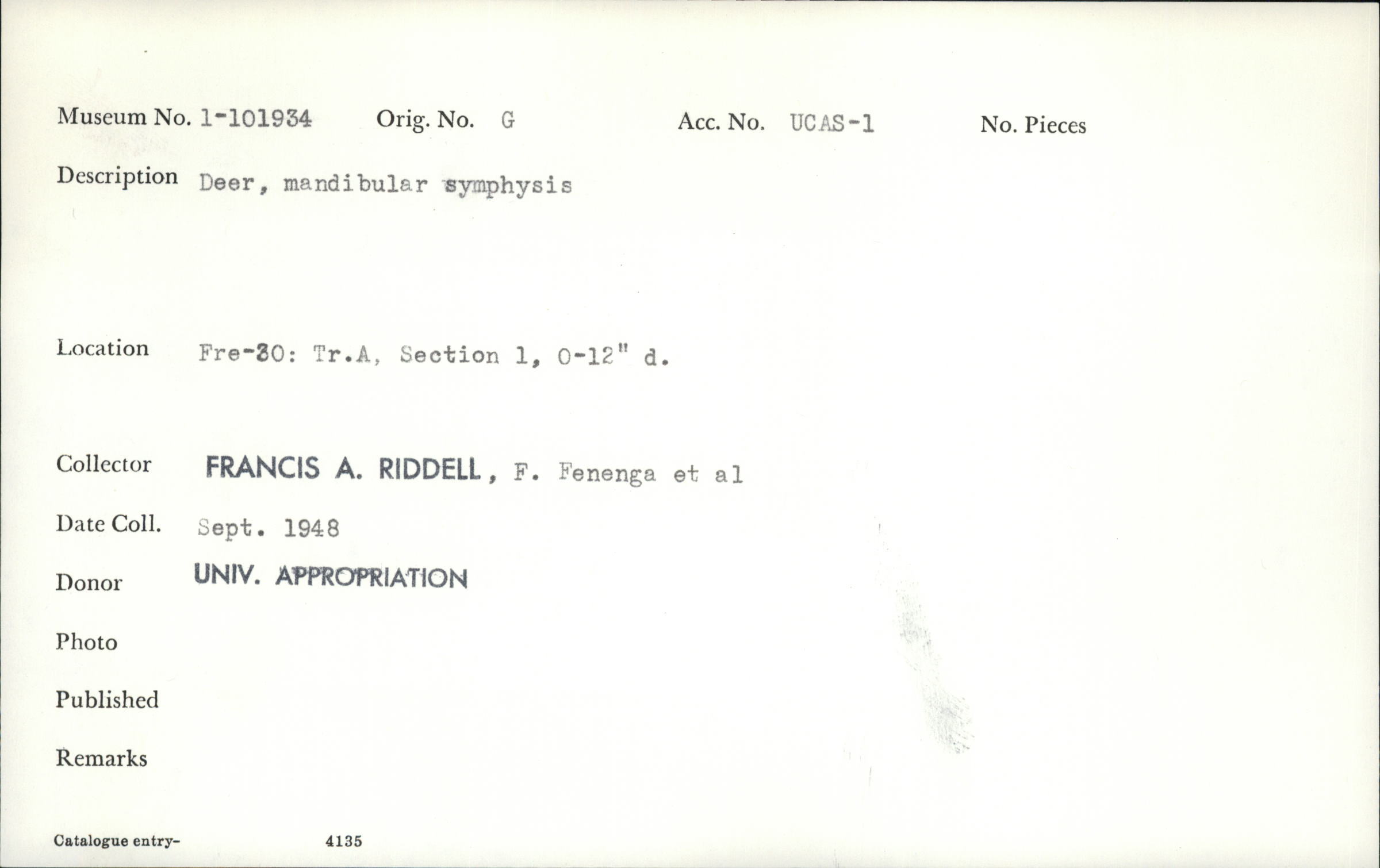 Museum No. 1-101934 Orig. No. G Acc. No. UCAS-1 No. Pieces

Description Deer, mandibular symphysis

Location Fre-30: Tr.A, Section 1, 0-12" d.

Collector FRANCIS A. RIDDELL, F. Fenenga et al

Date Coll. Sept. 1948

Donor UNIV. APPROPRIATION

Photo

Published

Remarks

Catalogue entry- 4135